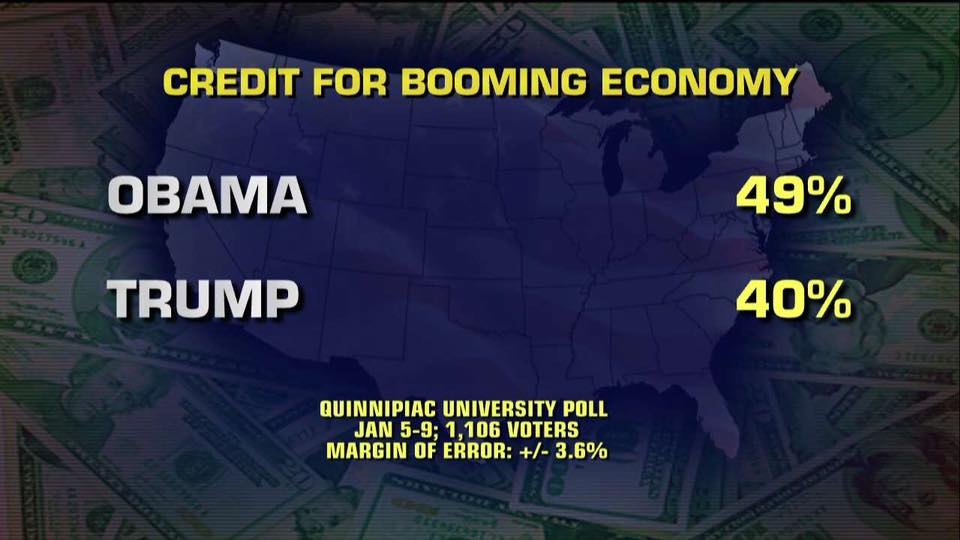 CREDIT FOR BOOMING ECONOMY

OBAMA 49%

TRUMP 40%

QUINNIPIAC UNIVERSITY POLL
JAN 5-9; 1,106 VOTERS
MARGIN OF ERROR: +/- 3.6%